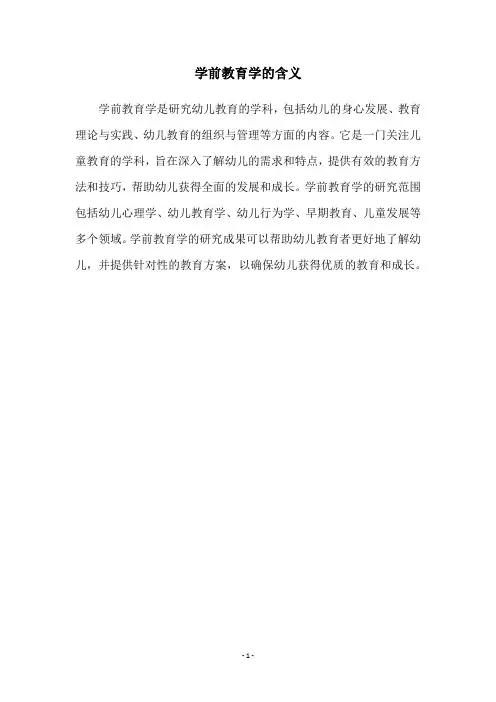 学前教育学的含义

学前教育学是研究幼儿教育的学科，包括幼儿的身心发展、教育理论与实践、幼儿教育的组织与管理等方面的内容。它是一门关注儿童教育的学科，旨在深入了解幼儿的需求和特点，提供有效的教育方法和技巧，帮助幼儿获得全面的发展和成长。学前教育学的研究范围包括幼儿心理学、幼儿教育学、幼儿行为学、早期教育、儿童发展等多个领域。学前教育学的研究成果可以帮助幼儿教育者更好地了解幼儿，并提供针对性的教育方案，以确保幼儿获得优质的教育和成长。

- 1 -